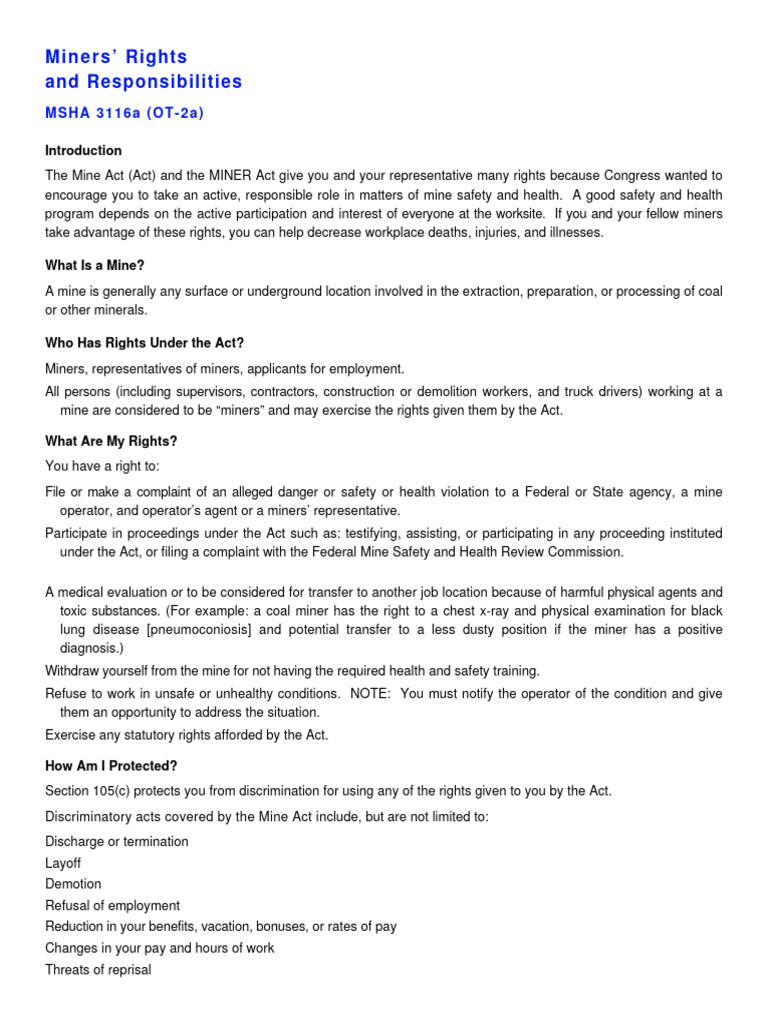 Miners' Rights
and Responsibilities

MSHA 3116a (OT-2a)

Introduction

The Mine Act (Act) and the MINER Act give you and your representative many rights because Congress wanted to encourage you to take an active, responsible role in matters of mine safety and health. A good safety and health program depends on the active participation and interest of everyone at the worksite. If you and your fellow miners take advantage of these rights, you can help decrease workplace deaths, injuries, and illnesses.

What Is a Mine?

A mine is generally any surface or underground location involved in the extraction, preparation, or processing of coal or other minerals.

Who Has Rights Under the Act?

Miners, representatives of miners, applicants for employment.

All persons (including supervisors, contractors, construction or demolition workers, and truck drivers) working at a mine are considered to be "miners" and may exercise the rights given them by the Act.

What Are My Rights?

You have a right to:

File or make a complaint of an alleged danger or safety or health violation to a Federal or State agency, a mine operator, and operator's agent or a miners' representative.

Participate in proceedings under the Act such as: testifying, assisting, or participating in any proceeding instituted under the Act, or filing a complaint with the Federal Mine Safety and Health Review Commission.

A medical evaluation or to be considered for transfer to another job location because of harmful physical agents and toxic substances. (For example: a coal miner has the right to a chest x-ray and physical examination for black lung disease [pneumoconiosis] and potential transfer to a less dusty position if the miner has a positive diagnosis.)

Withdraw yourself from the mine for not having the required health and safety training.

Refuse to work in unsafe or unhealthy conditions. NOTE: You must notify the operator of the condition and give them an opportunity to address the situation.

Exercise any statutory rights afforded by the Act.

How Am I Protected?

Section 105(c) protects you from discrimination for using any of the rights given to you by the Act.

Discriminatory acts covered by the Mine Act include, but are not limited to:

Discharge or termination

Layoff

Demotion

Refusal of employment

Reduction in your benefits, vacation, bonuses, or rates of pay

Changes in your pay and hours of work

Threats of reprisal